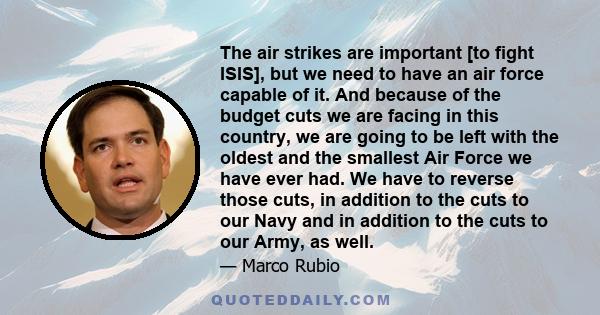 The air strikes are important [to fight ISIS], but we need to have an air force capable of it. And because of the budget cuts we are facing in this country, we are going to be left with the oldest and the smallest Air Force we have ever had. We have to reverse those cuts, in addition to the cuts to our Navy and in addition to the cuts to our Army, as well.

— Marco Rubio

QUOTEDDAILY.COM